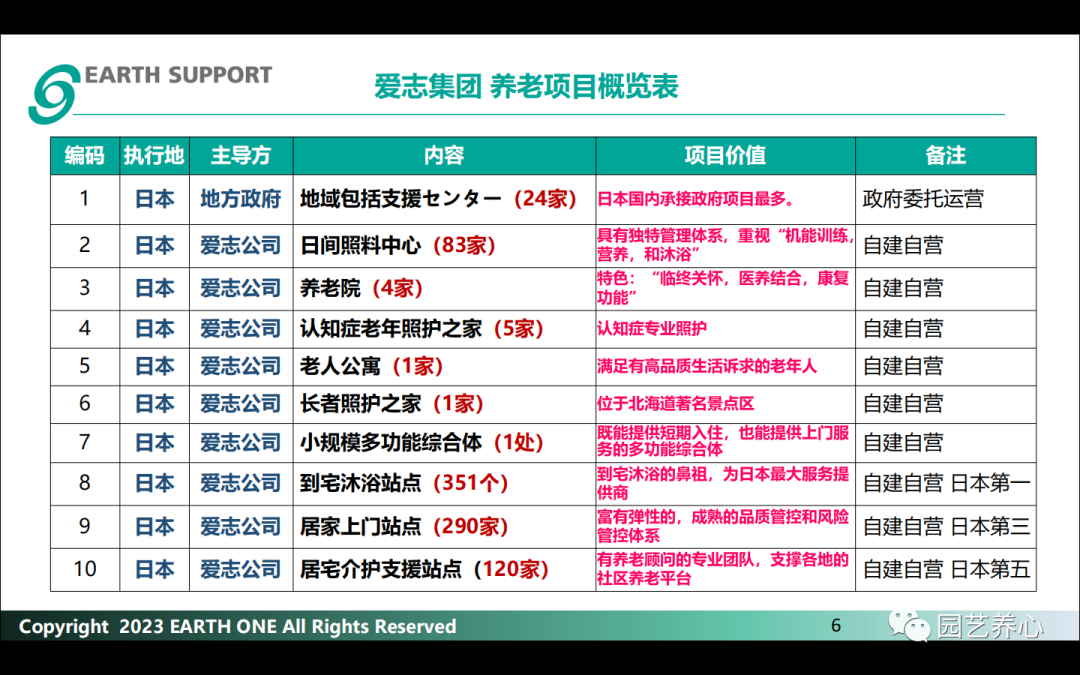 EARTH SUPPORT

爱志集团 养老项目概览表

| 编码 | 执行地 | 主导方 | 内容 | 项目价值 | 备注 |
|---|---|---|---|---|---|
| 1 | 日本 | 地方政府 | 地域包括支援センター（24家） | 日本国内承接政府项目最多。 | 政府委托运营 |
| 2 | 日本 | 爱志公司 | 日间照料中心（83家） | 具有独特管理体系，重视“机能训练，营养，和沐浴” | 自建自营 |
| 3 | 日本 | 爱志公司 | 养老院（4家） | 特色：“临终关怀，医养结合，康复功能” | 自建自营 |
| 4 | 日本 | 爱志公司 | 认知症老年照护之家（5家） | 认知症专业照护 | 自建自营 |
| 5 | 日本 | 爱志公司 | 老人公寓（1家） | 满足有高品质生活诉求的老年人 | 自建自营 |
| 6 | 日本 | 爱志公司 | 长者照护之家（1家） | 位于北海道著名景点区 | 自建自营 |
| 7 | 日本 | 爱志公司 | 小规模多功能综合体（1处） | 既能提供短期入住，也能提供上门服务的多功能综合体 | 自建自营 |
| 8 | 日本 | 爱志公司 | 到宅沐浴站点（351个） | 到宅沐浴的鼻祖，为日本最大服务提供商 | 自建自营 日本第一 |
| 9 | 日本 | 爱志公司 | 居家上门站点（290家） | 富有弹性的，成熟的品质管控和风险管控体系 | 自建自营 日本第三 |
| 10 | 日本 | 爱志公司 | 居宅介护支援站点（120家） | 有养老顾问的专业团队，支撑各地的社区养老平台 | 自建自营 日本第五 |

Copyright 2023 EARTH ONE All Rights Reserved

6

园艺养心